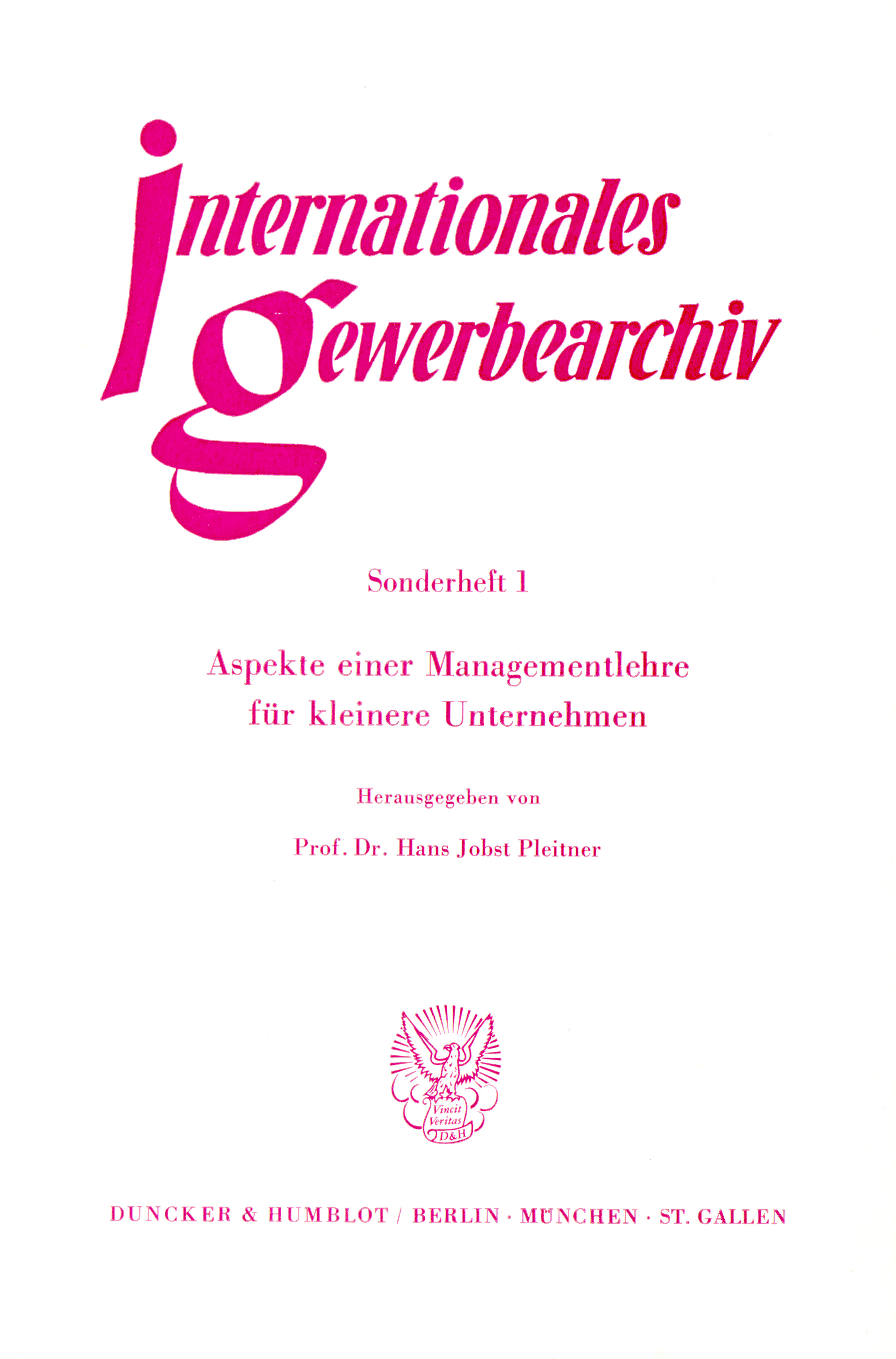 internationales gewerbearchiv

Sonderheft 1

Aspekte einer Managementlehre für kleinere Unternehmen

Herausgegeben von

Prof. Dr. Hans Jobst Pleitner

Vincit Veritas D&H

DUNCKER & HUMBLOT / BERLIN · MÜNCHEN · ST. GALLEN